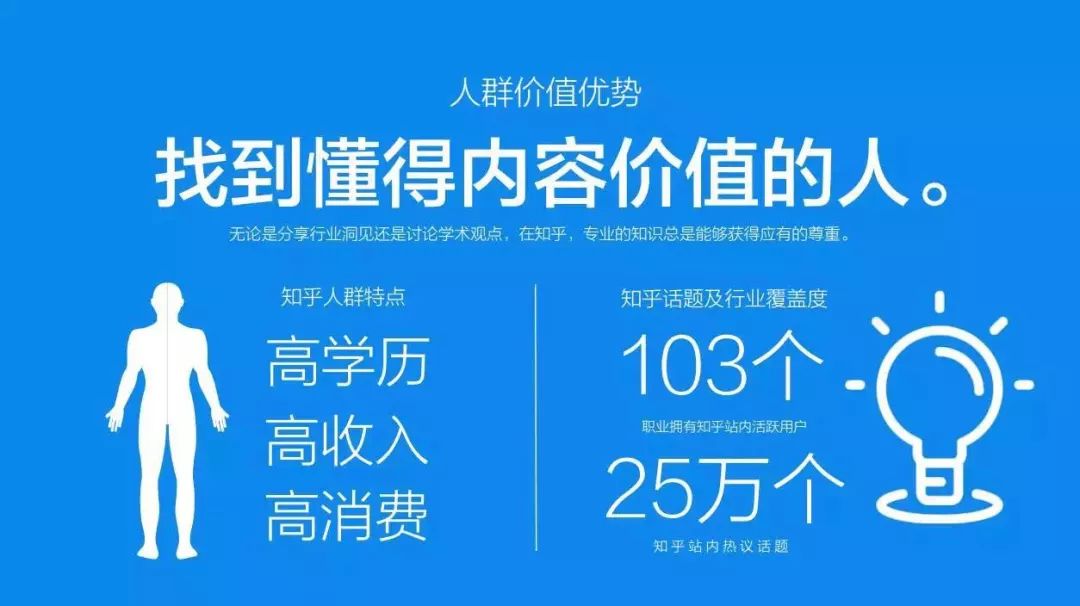 人群价值优势

找到懂得内容价值的人。

无论是分享行业洞见还是讨论学术观点，在知乎，专业的知识总是能够获得应有的尊重。

知乎人群特点

高学历
高收入
高消费

知乎话题及行业覆盖度

103个

职业拥有知乎站内活跃用户

25万个

知乎站内热议话题